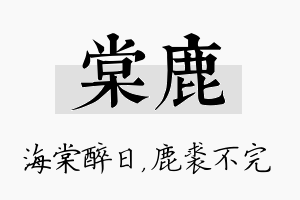 棠鹿

海棠醉日，鹿裘不完